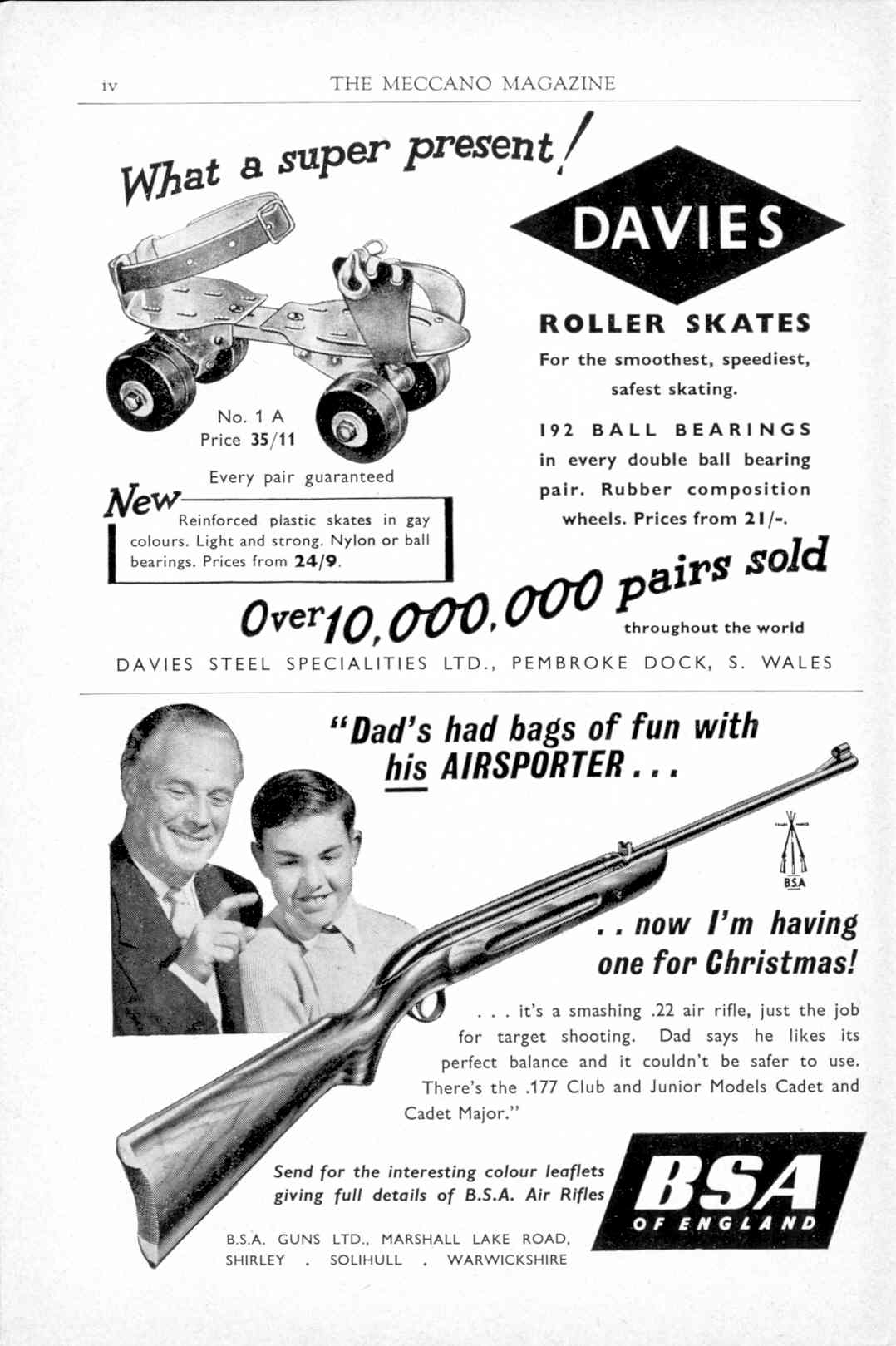 iv THE MECCANO MAGAZINE

What a super present!

DAVIES

ROLLER SKATES

For the smoothest, speediest, safest skating.

192 BALL BEARINGS in every double ball bearing pair. Rubber composition wheels. Prices from 21/-.

No. 1 A
Price 35/11

Every pair guaranteed

New Reinforced plastic skates in gay colours. Light and strong. Nylon or ball bearings. Prices from 24/9.

Over 10,000,000 pairs sold throughout the world

DAVIES STEEL SPECIALITIES LTD., PEMBROKE DOCK, S. WALES

"Dad's had bags of fun with his AIRSPORTER . . .

BSA

. . now I'm having one for Christmas!

. . . it's a smashing .22 air rifle, just the job for target shooting. Dad says he likes its perfect balance and it couldn't be safer to use. There's the .177 Club and Junior Models Cadet and Cadet Major."

Send for the interesting colour leaflets giving full details of B.S.A. Air Rifles

BSA OF ENGLAND

B.S.A. GUNS LTD., MARSHALL LAKE ROAD, SHIRLEY . SOLIHULL . WARWICKSHIRE